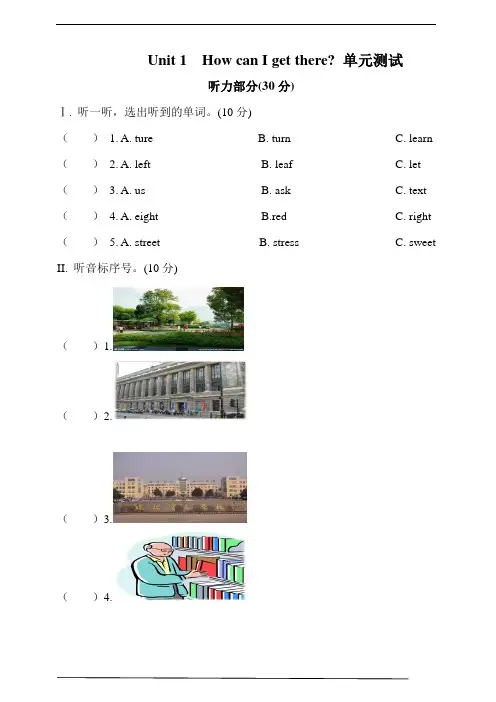 Unit 1 How can I get there? 单元测试

听力部分(30分)

Ⅰ. 听一听，选出听到的单词。(10分)

( ) 1. A. ture B. turn C. learn

( ) 2. A. left B. leaf C. let

( ) 3. A. us B. ask C. text

( ) 4. A. eight B.red C. right

( ) 5. A. street B. stress C. sweet

II. 听音标序号。(10分)

( ) 1.

( ) 2.

( ) 3.

( ) 4.